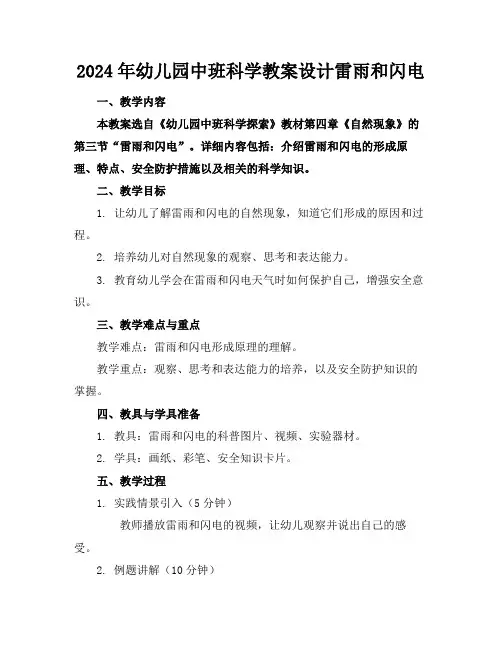 2024年幼儿园中班科学教案设计雷雨和闪电

一、教学内容

本教案选自《幼儿园中班科学探索》教材第四章《自然现象》的第三节“雷雨和闪电”。详细内容包括：介绍雷雨和闪电的形成原理、特点、安全防护措施以及相关的科学知识。

二、教学目标

1. 让幼儿了解雷雨和闪电的自然现象，知道它们形成的原因和过程。

2. 培养幼儿对自然现象的观察、思考和表达能力。

3. 教育幼儿学会在雷雨和闪电天气时如何保护自己，增强安全意识。

三、教学难点与重点

教学难点：雷雨和闪电形成原理的理解。

教学重点：观察、思考和表达能力的培养，以及安全防护知识的掌握。

四、教具与学具准备

1. 教具：雷雨和闪电的科普图片、视频、实验器材。

2. 学具：画纸、彩笔、安全知识卡片。

五、教学过程

1. 实践情景引入（5分钟）

教师播放雷雨和闪电的视频，让幼儿观察并说出自己的感受。

2. 例题讲解（10分钟）